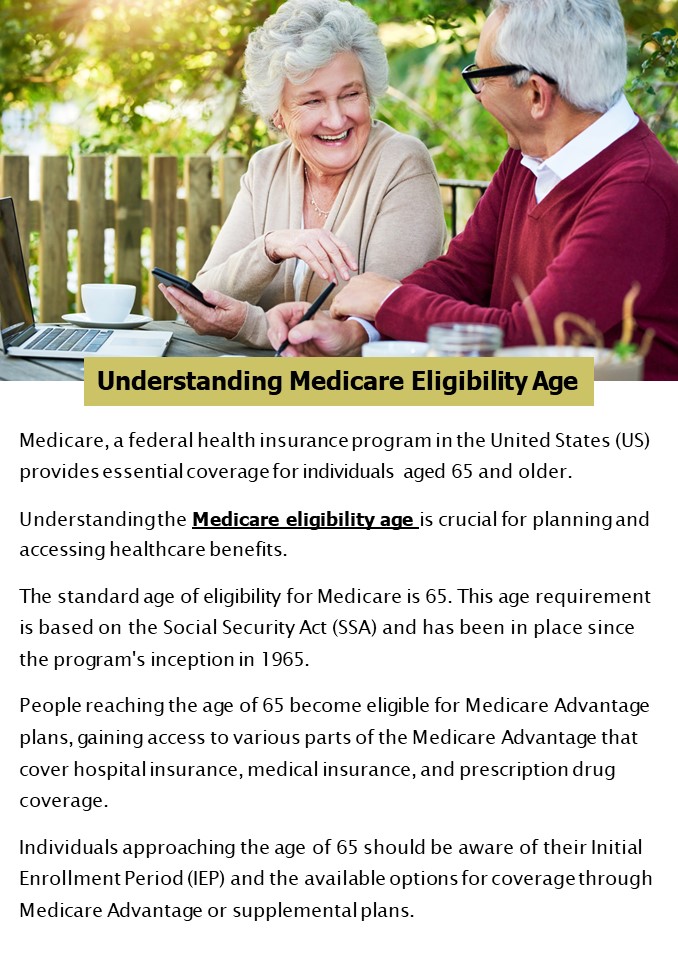 Understanding Medicare Eligibility Age

Medicare, a federal health insurance program in the United States (US) provides essential coverage for individuals aged 65 and older.

Understanding the Medicare eligibility age is crucial for planning and accessing healthcare benefits.

The standard age of eligibility for Medicare is 65. This age requirement is based on the Social Security Act (SSA) and has been in place since the program's inception in 1965.

People reaching the age of 65 become eligible for Medicare Advantage plans, gaining access to various parts of the Medicare Advantage that cover hospital insurance, medical insurance, and prescription drug coverage.

Individuals approaching the age of 65 should be aware of their Initial Enrollment Period (IEP) and the available options for coverage through Medicare Advantage or supplemental plans.